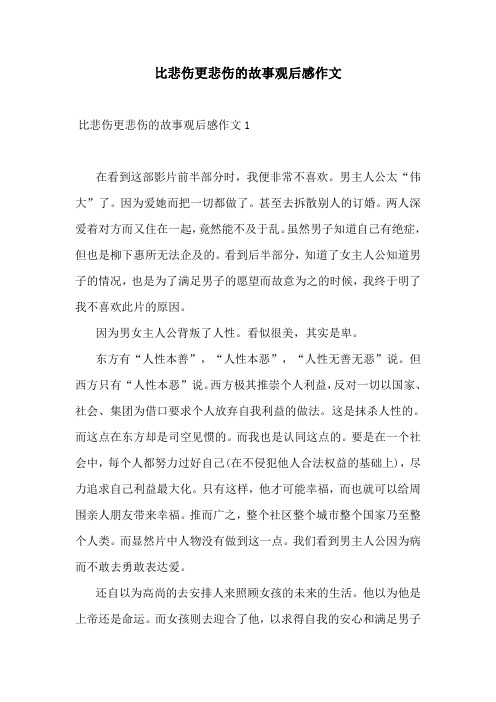 比悲伤更悲伤的故事观后感作文

比悲伤更悲伤的故事观后感作文 1

在看到这部影片前半部分时，我便非常不喜欢。男主人公太“伟大”了。因为爱她而把一切都做了。甚至去拆散别人的订婚。两人深爱着对方而又住在一起，竟然能不及于乱。虽然男子知道自己有绝症，但也是柳下惠所无法企及的。看到后半部分，知道了女主人公知道男子的情况，也是为了满足男子的愿望而故意为之的时候，我终于明了我不喜欢此片的原因。

因为男女主人公背叛了人性。看似很美，其实是卑。

东方有“人性本善”，“人性本恶”，“人性无善无恶”说。但西方只有“人性本恶”说。西方极其推崇个人利益，反对一切以国家、社会、集团为借口要求个人放弃自我利益的做法。这是抹杀人性的。而这点在东方却是司空见惯的。而我也是认同这点的。要是在一个社会中，每个人都努力过好自己(在不侵犯他人合法权益的基础上)，尽力追求自己利益最大化。只有这样，他才可能幸福，而也就可以给周围亲人朋友带来幸福。推而广之，整个社区整个城市整个国家乃至整个人类。而显然片中人物没有做到这一点。我们看到男主人公因为病而不敢去勇敢表达爱。

还自以为高尚的去安排人来照顾女孩的未来的生活。他以为他是上帝还是命运。而女孩则去迎合了他，以求得自我的安心和满足男子